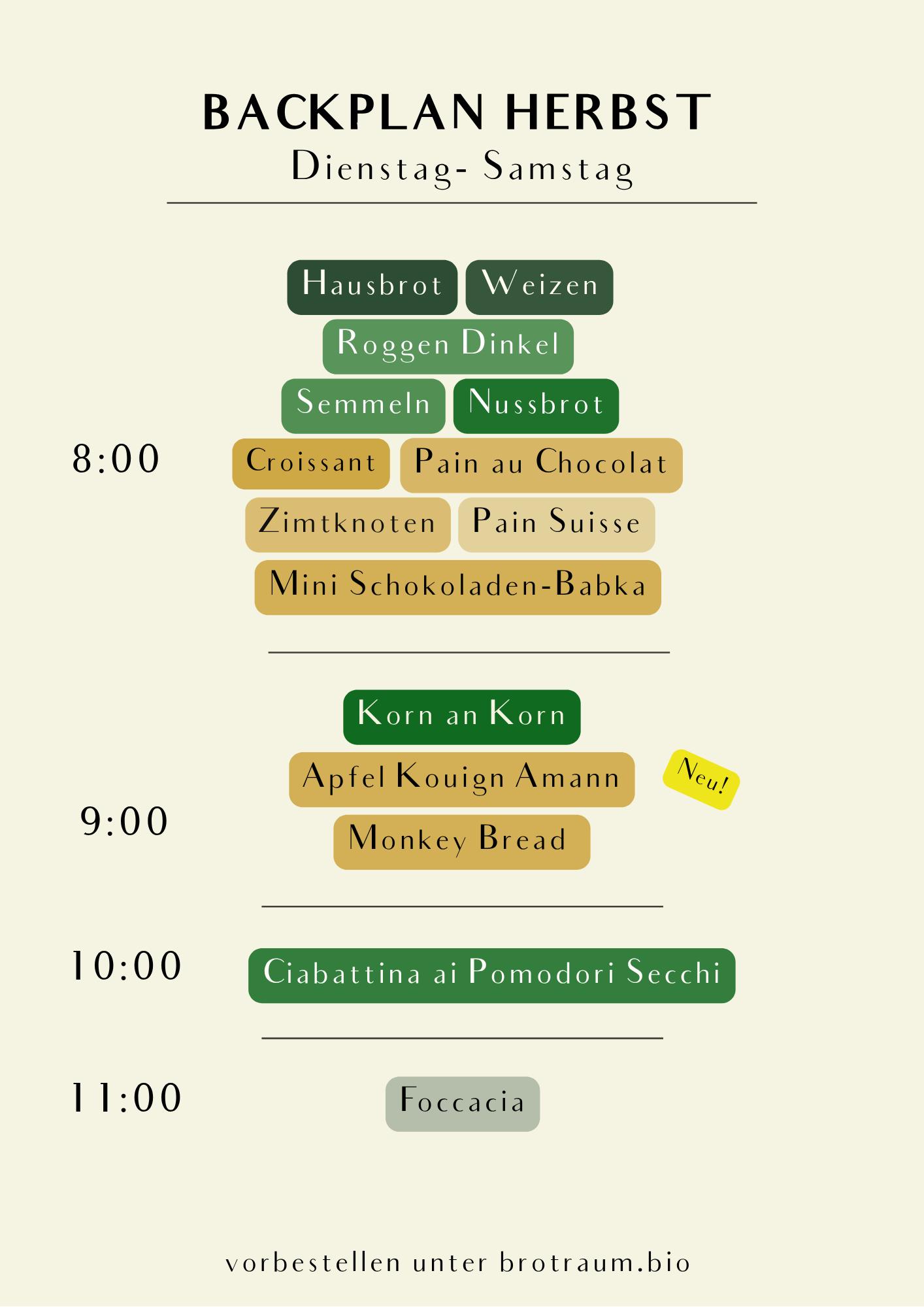 BACKPLAN HERBST
Dienstag- Samstag

8:00

Hausbrot
Weizen
Roggen Dinkel
Semmeln
Nussbrot
Croissant
Pain au Chocolat
Zimtknoten
Pain Suisse
Mini Schokoladen-Babka

9:00

Korn an Korn
Apfel Kouign Amann
Neu!
Monkey Bread

10:00

Ciabattina ai Pomodori Secchi

11:00

Foccacia

vorbestellen unter brotraum.bio